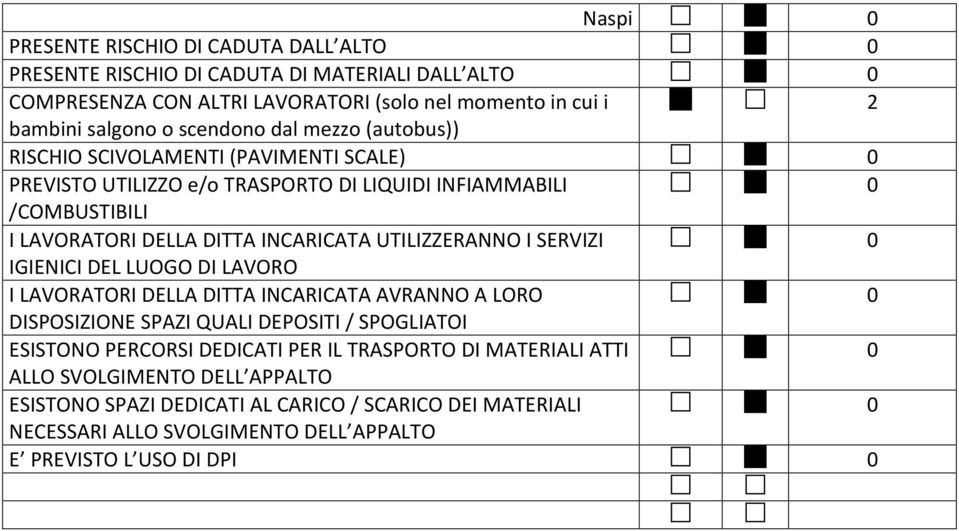 | | | | |
|---|---|---|---|
| Naspi | ☐ | ■ | 0 |
| PRESENTE RISCHIO DI CADUTA DALL'ALTO | ☐ | ■ | 0 |
| PRESENTE RISCHIO DI CADUTA DI MATERIALI DALL'ALTO | ☐ | ■ | 0 |
| COMPRESENZA CON ALTRI LAVORATORI (solo nel momento in cui i bambini salgono o scendono dal mezzo (autobus)) | ■ | ☐ | 2 |
| RISCHIO SCIVOLAMENTI (PAVIMENTI SCALE) | ☐ | ■ | 0 |
| PREVISTO UTILIZZO e/o TRASPORTO DI LIQUIDI INFIAMMABILI /COMBUSTIBILI | ☐ | ■ | 0 |
| I LAVORATORI DELLA DITTA INCARICATA UTILIZZERANNO I SERVIZI IGIENICI DEL LUOGO DI LAVORO | ☐ | ■ | 0 |
| I LAVORATORI DELLA DITTA INCARICATA AVRANNO A LORO DISPOSIZIONE SPAZI QUALI DEPOSITI / SPOGLIATOI | ☐ | ■ | 0 |
| ESISTONO PERCORSI DEDICATI PER IL TRASPORTO DI MATERIALI ATTI ALLO SVOLGIMENTO DELL'APPALTO | ☐ | ■ | 0 |
| ESISTONO SPAZI DEDICATI AL CARICO / SCARICO DEI MATERIALI NECESSARI ALLO SVOLGIMENTO DELL'APPALTO | ☐ | ■ | 0 |
| E' PREVISTO L'USO DI DPI | ☐ | ■ | 0 |
| | ☐ | ☐ | |
| | ☐ | ☐ | |